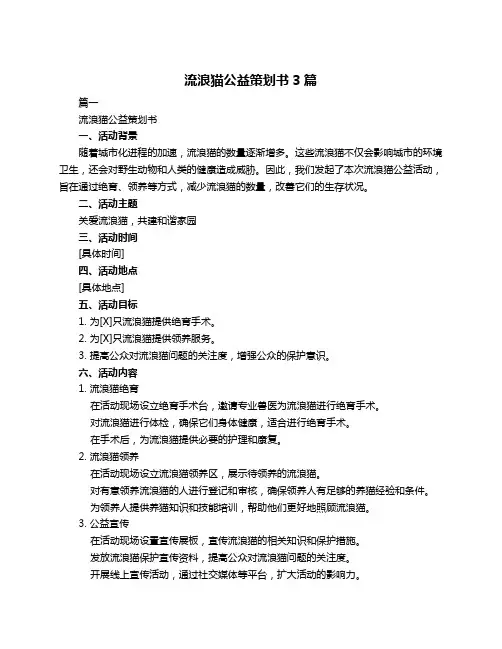 流浪猫公益策划书 3 篇

篇一

流浪猫公益策划书

一、活动背景

随着城市化进程的加速，流浪猫的数量逐渐增多。这些流浪猫不仅会影响城市的环境卫生，还会对野生动物和人类的健康造成威胁。因此，我们发起了本次流浪猫公益活动，旨在通过绝育、领养等方式，减少流浪猫的数量，改善它们的生存状况。

二、活动主题

关爱流浪猫，共建和谐家园

三、活动时间

[具体时间]

四、活动地点

[具体地点]

五、活动目标

1. 为[X]只流浪猫提供绝育手术。

2. 为[X]只流浪猫提供领养服务。

3. 提高公众对流浪猫问题的关注度，增强公众的保护意识。

六、活动内容

1. 流浪猫绝育

在活动现场设立绝育手术台，邀请专业兽医为流浪猫进行绝育手术。

对流浪猫进行体检，确保它们身体健康，适合进行绝育手术。

在手术后，为流浪猫提供必要的护理和康复。

2. 流浪猫领养

在活动现场设立流浪猫领养区，展示待领养的流浪猫。

对有意领养流浪猫的人进行登记和审核，确保领养人有足够的养猫经验和条件。

为领养人提供养猫知识和技能培训，帮助他们更好地照顾流浪猫。

3. 公益宣传

在活动现场设置宣传展板，宣传流浪猫的相关知识和保护措施。

发放流浪猫保护宣传资料，提高公众对流浪猫问题的关注度。

开展线上宣传活动，通过社交媒体等平台，扩大活动的影响力。